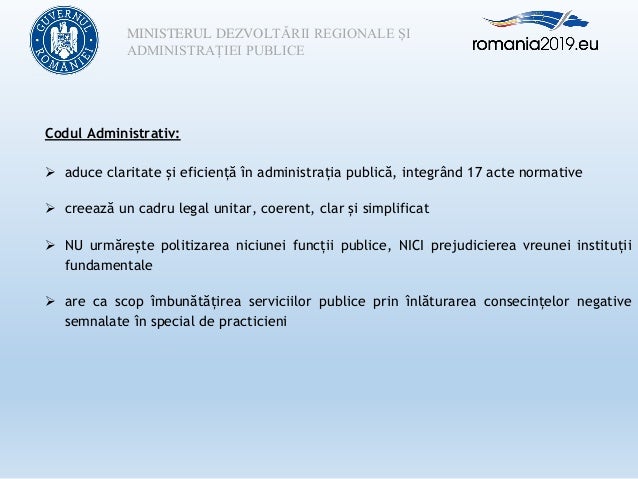 GUVERNUL ROMÂNIEI

MINISTERUL DEZVOLTĂRII REGIONALE ȘI ADMINISTRAȚIEI PUBLICE

romania2019.eu

Codul Administrativ:

➢ aduce claritate și eficiență în administrația publică, integrând 17 acte normative

➢ creează un cadru legal unitar, coerent, clar și simplificat

➢ NU urmărește politizarea niciunei funcții publice, NICI prejudicierea vreunei instituții fundamentale

➢ are ca scop îmbunătățirea serviciilor publice prin înlăturarea consecințelor negative semnalate în special de practicieni